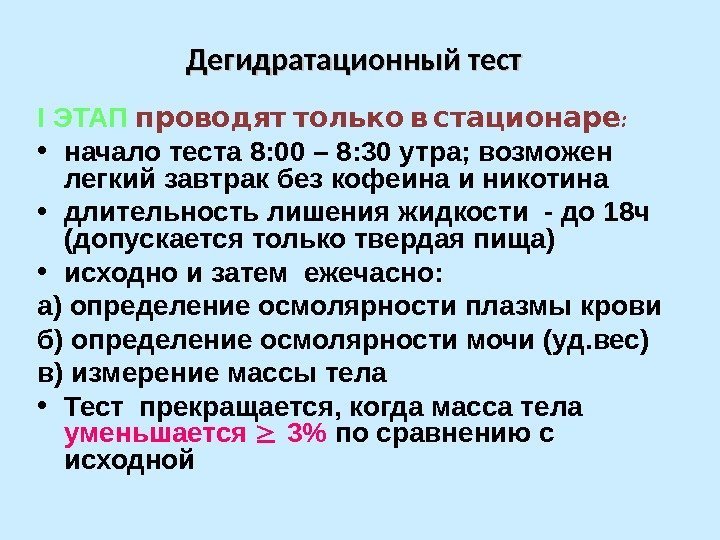 Дегидратационный тест

I ЭТАП проводят только в стационаре:

• начало теста 8:00 – 8:30 утра; возможен легкий завтрак без кофеина и никотина

• длительность лишения жидкости - до 18ч (допускается только твердая пища)

• исходно и затем ежечасно:

а) определение осмолярности плазмы крови

б) определение осмолярности мочи (уд.вес)

в) измерение массы тела

• Тест прекращается, когда масса тела уменьшается $\geq$ 3% по сравнению с исходной